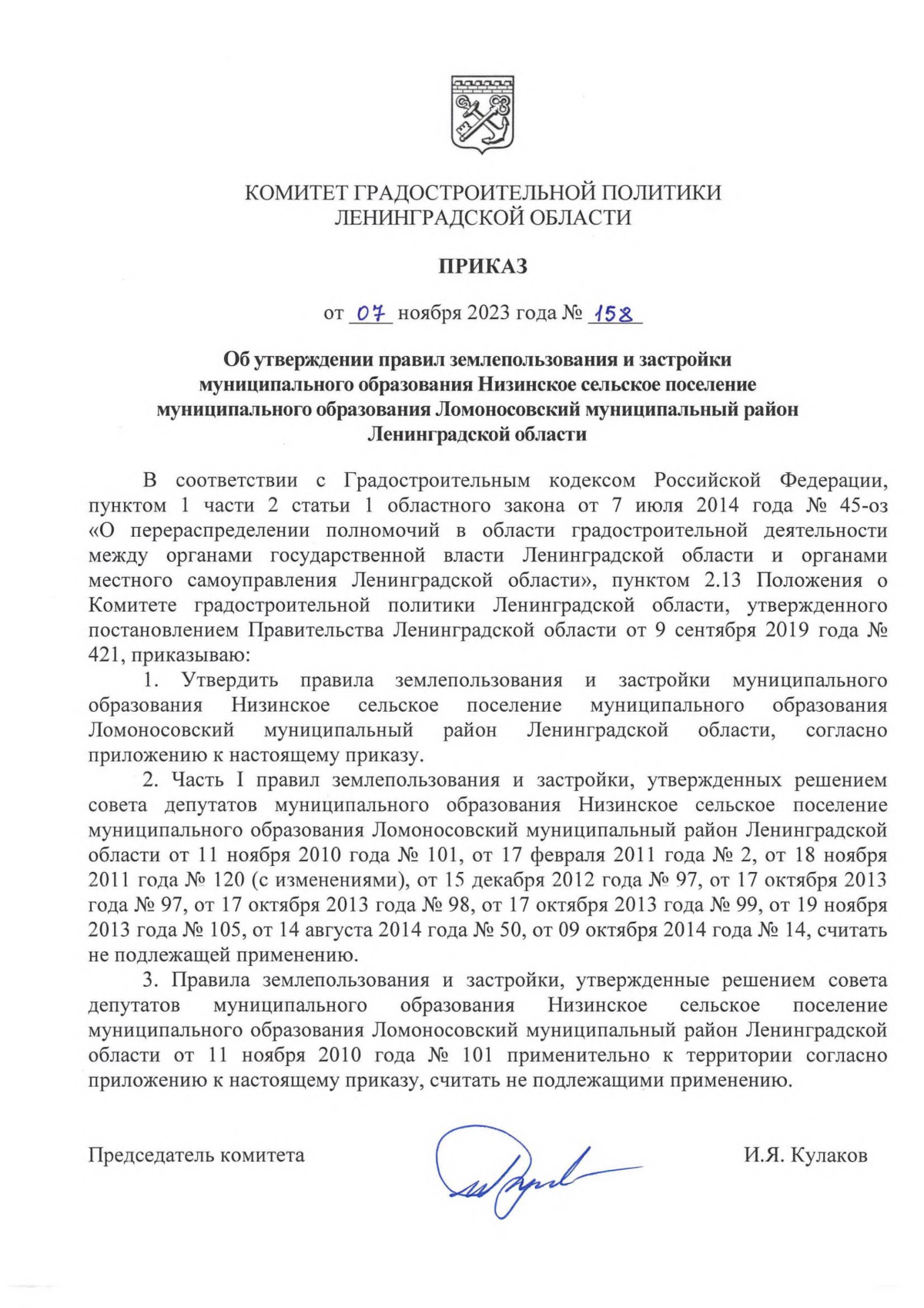 КОМИТЕТ ГРАДОСТРОИТЕЛЬНОЙ ПОЛИТИКИ
ЛЕНИНГРАДСКОЙ ОБЛАСТИ

ПРИКАЗ

от 07 ноября 2023 года № 158

Об утверждении правил землепользования и застройки муниципального образования Низинское сельское поселение муниципального образования Ломоносовский муниципальный район Ленинградской области

В соответствии с Градостроительным кодексом Российской Федерации, пунктом 1 части 2 статьи 1 областного закона от 7 июля 2014 года № 45-оз «О перераспределении полномочий в области градостроительной деятельности между органами государственной власти Ленинградской области и органами местного самоуправления Ленинградской области», пунктом 2.13 Положения о Комитете градостроительной политики Ленинградской области, утвержденного постановлением Правительства Ленинградской области от 9 сентября 2019 года № 421, приказываю:

1. Утвердить правила землепользования и застройки муниципального образования Низинское сельское поселение муниципального образования Ломоносовский муниципальный район Ленинградской области, согласно приложению к настоящему приказу.

2. Часть I правил землепользования и застройки, утвержденных решением совета депутатов муниципального образования Низинское сельское поселение муниципального образования Ломоносовский муниципальный район Ленинградской области от 11 ноября 2010 года № 101, от 17 февраля 2011 года № 2, от 18 ноября 2011 года № 120 (с изменениями), от 15 декабря 2012 года № 97, от 17 октября 2013 года № 97, от 17 октября 2013 года № 98, от 17 октября 2013 года № 99, от 19 ноября 2013 года № 105, от 14 августа 2014 года № 50, от 09 октября 2014 года № 14, считать не подлежащей применению.

3. Правила землепользования и застройки, утвержденные решением совета депутатов муниципального образования Низинское сельское поселение муниципального образования Ломоносовский муниципальный район Ленинградской области от 11 ноября 2010 года № 101 применительно к территории согласно приложению к настоящему приказу, считать не подлежащими применению.

Председатель комитета И.Я. Кулаков